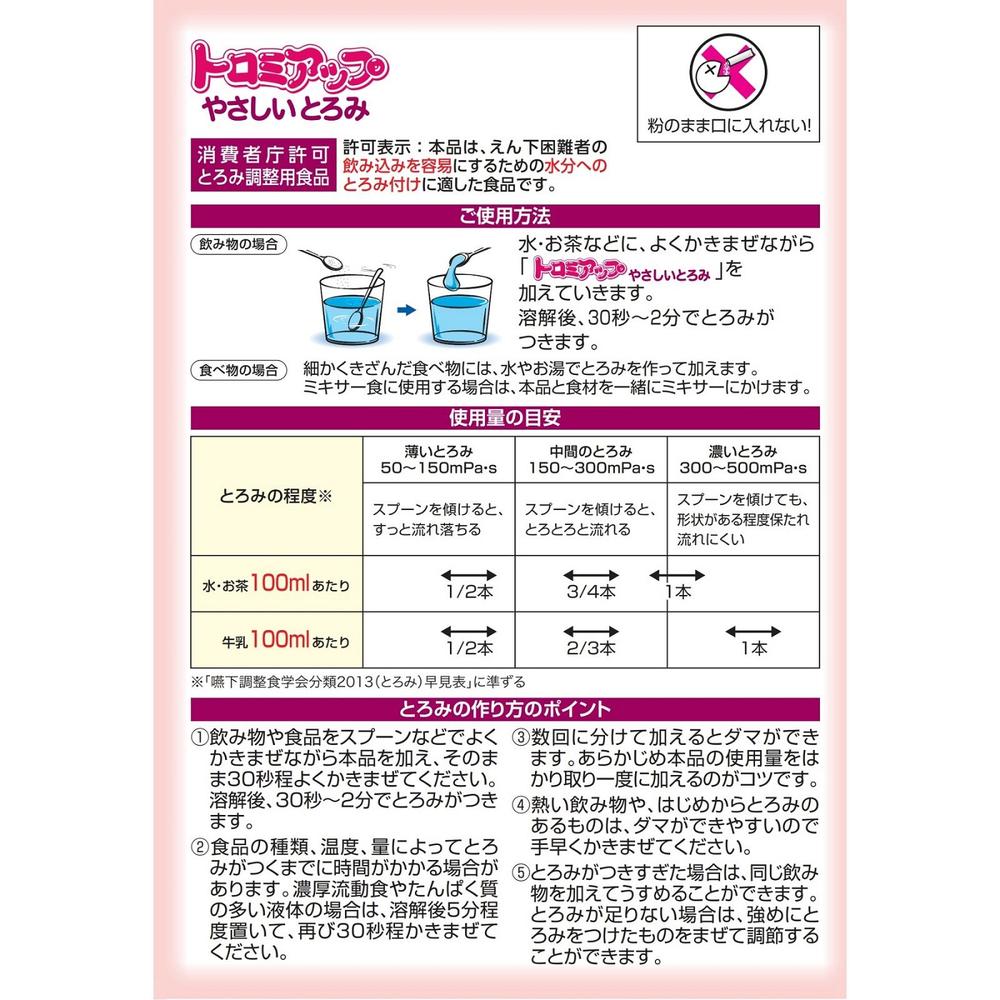 トロミアップ
やさしいとろみ

粉のまま口に入れない!

消費者庁許可
とろみ調整用食品

許可表示：本品は、えん下困難者の飲み込みを容易にするための水分へのとろみ付けに適した食品です。

ご使用方法

飲み物の場合

水･お茶などに、よくかきまぜながら「トロミアップ やさしいとろみ」を加えていきます。
溶解後、30秒～2分でとろみがつきます。

食べ物の場合

細かくきざんだ食べ物には、水やお湯でとろみを作って加えます。
ミキサー食に使用する場合は、本品と食材を一緒にミキサーにかけます。

使用量の目安

| とろみの程度※ | 薄いとろみ 50～150mPa･s | 中間のとろみ 150～300mPa･s | 濃いとろみ 300～500mPa･s |
|---|---|---|---|
| | スプーンを傾けると、すっと流れ落ちる | スプーンを傾けると、とろとろと流れる | スプーンを傾けても、形状がある程度保たれ流れにくい |
| 水･お茶100mlあたり | 1/2本 | 3/4本 | 1本 |
| 牛乳100mlあたり | 1/2本 | 2/3本 | 1本 |

※「嚥下調整食学会分類2013(とろみ)早見表」に準ずる

とろみの作り方のポイント

①飲み物や食品をスプーンなどでよくかきまぜながら本品を加え、そのまま30秒程よくかきまぜてください。溶解後、30秒～2分でとろみがつきます。

②食品の種類、温度、量によってとろみがつくまでに時間がかかる場合があります。濃厚流動食やたんぱく質の多い液体の場合は、溶解後5分程度置いて、再び30秒程かきまぜてください。

③数回に分けて加えるとダマができます。あらかじめ本品の使用量をはかり取り一度に加えるのがコツです。

④熱い飲み物や、はじめからとろみのあるものは、ダマができやすいので手早くかきまぜてください。

⑤とろみがつきすぎた場合は、同じ飲み物を加えてうすめることができます。とろみが足りない場合は、強めにとろみをつけたものをまぜて調節することができます。